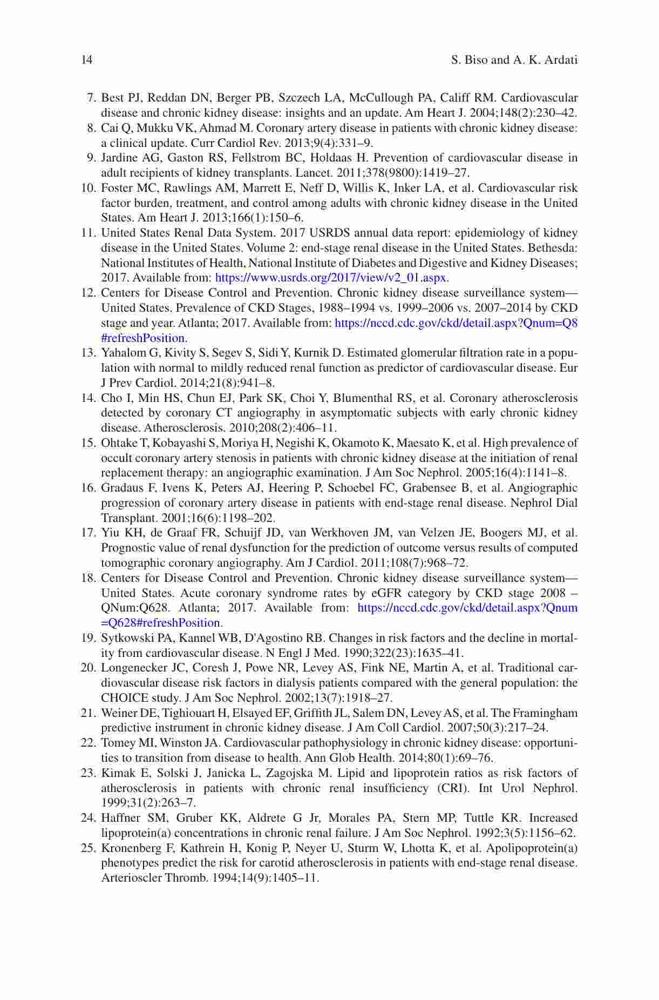 14

S. Biso and A. K. Ardati

7. Best PJ, Reddan DN, Berger PB, Szczech LA, McCullough PA, Califf RM. Cardiovascular disease and chronic kidney disease: insights and an update. Am Heart J. 2004;148(2):230–42.
8. Cai Q, Mukku VK, Ahmad M. Coronary artery disease in patients with chronic kidney disease: a clinical update. Curr Cardiol Rev. 2013;9(4):331–9.
9. Jardine AG, Gaston RS, Fellstrom BC, Holdaas H. Prevention of cardiovascular disease in adult recipients of kidney transplants. Lancet. 2011;378(9800):1419–27.
10. Foster MC, Rawlings AM, Marrett E, Neff D, Willis K, Inker LA, et al. Cardiovascular risk factor burden, treatment, and control among adults with chronic kidney disease in the United States. Am Heart J. 2013;166(1):150–6.
11. United States Renal Data System. 2017 USRDS annual data report: epidemiology of kidney disease in the United States. Volume 2: end-stage renal disease in the United States. Bethesda: National Institutes of Health, National Institute of Diabetes and Digestive and Kidney Diseases; 2017. Available from: https://www.usrds.org/2017/view/v2_01.aspx.
12. Centers for Disease Control and Prevention. Chronic kidney disease surveillance system—United States. Prevalence of CKD Stages, 1988–1994 vs. 1999–2006 vs. 2007–2014 by CKD stage and year. Atlanta; 2017. Available from: https://nccd.cdc.gov/ckd/detail.aspx?Qnum=Q8#refreshPosition.
13. Yahalom G, Kivity S, Segev S, Sidi Y, Kurnik D. Estimated glomerular filtration rate in a population with normal to mildly reduced renal function as predictor of cardiovascular disease. Eur J Prev Cardiol. 2014;21(8):941–8.
14. Cho I, Min HS, Chun EJ, Park SK, Choi Y, Blumenthal RS, et al. Coronary atherosclerosis detected by coronary CT angiography in asymptomatic subjects with early chronic kidney disease. Atherosclerosis. 2010;208(2):406–11.
15. Ohtake T, Kobayashi S, Moriya H, Negishi K, Okamoto K, Maesato K, et al. High prevalence of occult coronary artery stenosis in patients with chronic kidney disease at the initiation of renal replacement therapy: an angiographic examination. J Am Soc Nephrol. 2005;16(4):1141–8.
16. Gradaus F, Ivens K, Peters AJ, Heering P, Schoebel FC, Grabensee B, et al. Angiographic progression of coronary artery disease in patients with end-stage renal disease. Nephrol Dial Transplant. 2001;16(6):1198–202.
17. Yiu KH, de Graaf FR, Schuijf JD, van Werkhoven JM, van Velzen JE, Boogers MJ, et al. Prognostic value of renal dysfunction for the prediction of outcome versus results of computed tomographic coronary angiography. Am J Cardiol. 2011;108(7):968–72.
18. Centers for Disease Control and Prevention. Chronic kidney disease surveillance system—United States. Acute coronary syndrome rates by eGFR category by CKD stage 2008 – QNum:Q628. Atlanta; 2017. Available from: https://nccd.cdc.gov/ckd/detail.aspx?Qnum=Q628#refreshPosition.
19. Sytkowski PA, Kannel WB, D'Agostino RB. Changes in risk factors and the decline in mortality from cardiovascular disease. N Engl J Med. 1990;322(23):1635–41.
20. Longenecker JC, Coresh J, Powe NR, Levey AS, Fink NE, Martin A, et al. Traditional cardiovascular disease risk factors in dialysis patients compared with the general population: the CHOICE study. J Am Soc Nephrol. 2002;13(7):1918–27.
21. Weiner DE, Tighiouart H, Elsayed EF, Griffith JL, Salem DN, Levey AS, et al. The Framingham predictive instrument in chronic kidney disease. J Am Coll Cardiol. 2007;50(3):217–24.
22. Tomey MI, Winston JA. Cardiovascular pathophysiology in chronic kidney disease: opportunities to transition from disease to health. Ann Glob Health. 2014;80(1):69–76.
23. Kimak E, Solski J, Janicka L, Zagojska M. Lipid and lipoprotein ratios as risk factors of atherosclerosis in patients with chronic renal insufficiency (CRI). Int Urol Nephrol. 1999;31(2):263–7.
24. Haffner SM, Gruber KK, Aldrete G Jr, Morales PA, Stern MP, Tuttle KR. Increased lipoprotein(a) concentrations in chronic renal failure. J Am Soc Nephrol. 1992;3(5):1156–62.
25. Kronenberg F, Kathrein H, Konig P, Neyer U, Sturm W, Lhotta K, et al. Apolipoprotein(a) phenotypes predict the risk for carotid atherosclerosis in patients with end-stage renal disease. Arterioscler Thromb. 1994;14(9):1405–11.